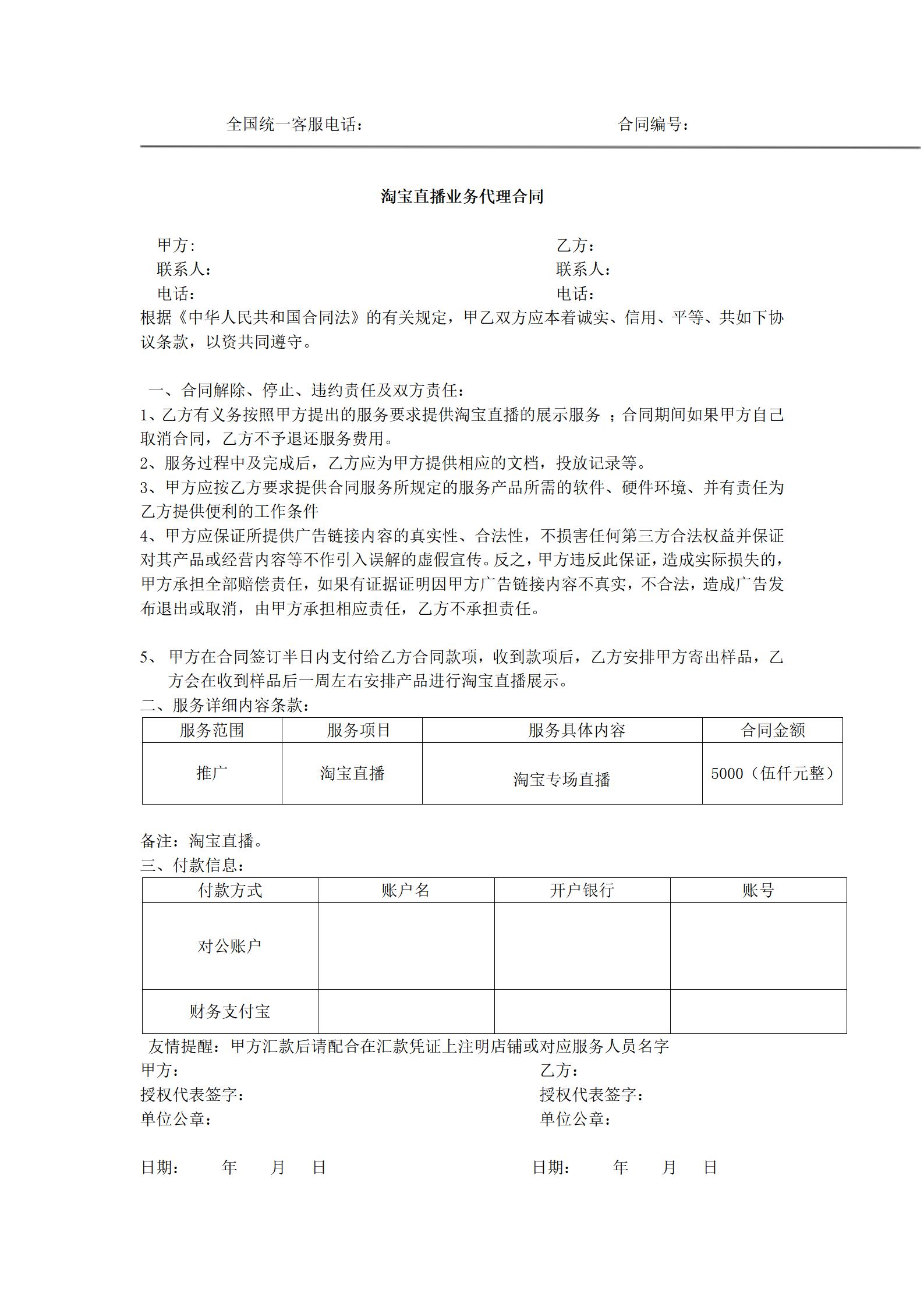 全国统一客服电话：　　　　　　　　　　　　合同编号：

淘宝直播业务代理合同

甲方:　　　　　　　　　　　　　　　　　　乙方:
联系人:　　　　　　　　　　　　　　　　　联系人:
电话:　　　　　　　　　　　　　　　　　　电话:

根据《中华人民共和国合同法》的有关规定，甲乙双方应本着诚实、信用、平等、共如下协议条款，以资共同遵守。

一、合同解除、停止、违约责任及双方责任:

1、乙方有义务按照甲方提出的服务要求提供淘宝直播的展示服务 ；合同期间如果甲方自己取消合同，乙方不予退还服务费用。

2、服务过程中及完成后，乙方应为甲方提供相应的文档，投放记录等。

3、甲方应按乙方要求提供合同服务所规定的服务产品所需的软件、硬件环境、并有责任为乙方提供便利的工作条件

4、甲方应保证所提供广告链接内容的真实性、合法性，不损害任何第三方合法权益并保证对其产品或经营内容等不作引入误解的虚假宣传。反之，甲方违反此保证，造成实际损失的，甲方承担全部赔偿责任，如果有证据证明因甲方广告链接内容不真实，不合法，造成广告发布退出或取消，由甲方承担相应责任，乙方不承担责任。

5、 甲方在合同签订半日内支付给乙方合同款项，收到款项后，乙方安排甲方寄出样品，乙方会在收到样品后一周左右安排产品进行淘宝直播展示。

二、服务详细内容条款:

| 服务范围 | 服务项目 | 服务具体内容 | 合同金额 |
|---|---|---|---|
| 推广 | 淘宝直播 | 淘宝专场直播 | 5000（伍仟元整） |

备注：淘宝直播。

三、付款信息:

| 付款方式 | 账户名 | 开户银行 | 账号 |
|---|---|---|---|
| 对公账户 | | | |
| 财务支付宝 | | | |

友情提醒：甲方汇款后请配合在汇款凭证上注明店铺或对应服务人员名字

甲方:　　　　　　　　　　　　　　　　　　乙方:
授权代表签字:　　　　　　　　　　　　　　授权代表签字:
单位公章:　　　　　　　　　　　　　　　　单位公章:

日期:　　　年　　月　　日　　　　　　　　日期:　　　年　　月　　日